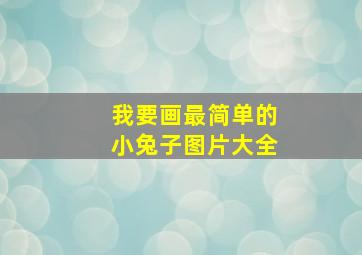 我要画最简单的
小兔子图片大全